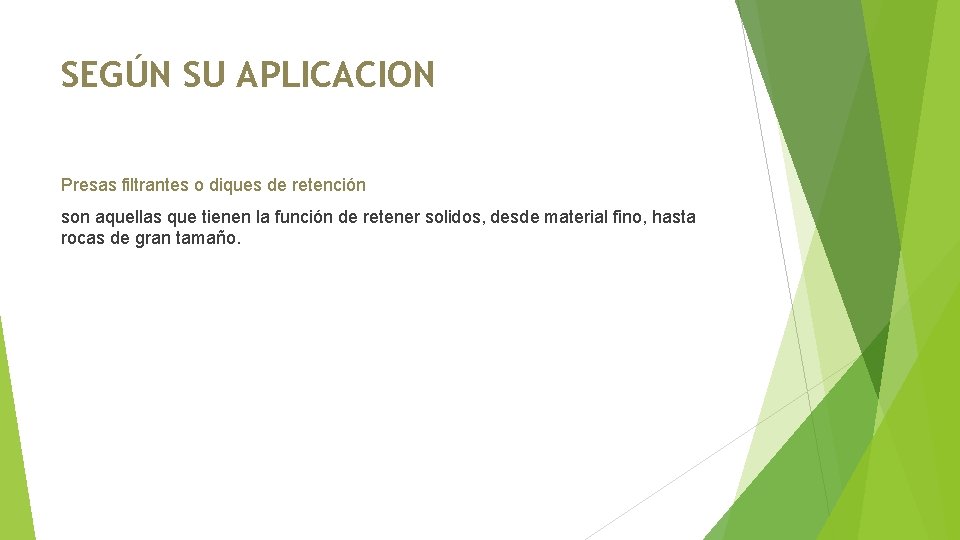 SEGÚN SU APLICACION

Presas filtrantes o diques de retención

son aquellas que tienen la función de retener solidos, desde material fino, hasta rocas de gran tamaño.